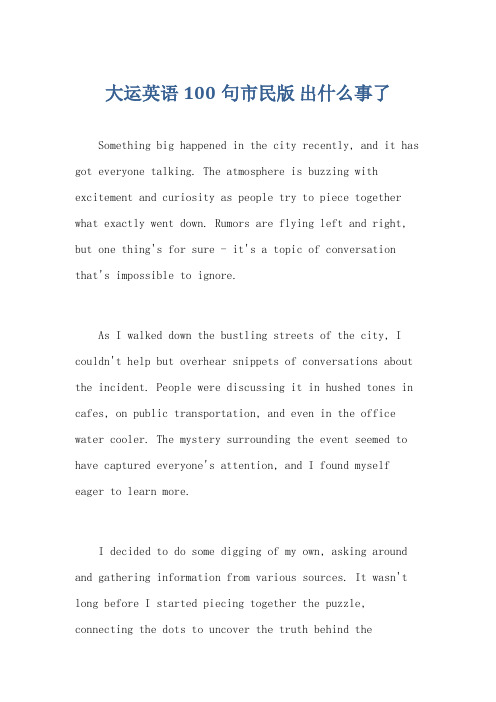 大运英语 100 句市民版 出什么事了

Something big happened in the city recently, and it has got everyone talking. The atmosphere is buzzing with excitement and curiosity as people try to piece together what exactly went down. Rumors are flying left and right, but one thing's for sure - it's a topic of conversation that's impossible to ignore.

As I walked down the bustling streets of the city, I couldn't help but overhear snippets of conversations about the incident. People were discussing it in hushed tones in cafes, on public transportation, and even in the office water cooler. The mystery surrounding the event seemed to have captured everyone's attention, and I found myself eager to learn more.

I decided to do some digging of my own, asking around and gathering information from various sources. It wasn't long before I started piecing together the puzzle, connecting the dots to uncover the truth behind the